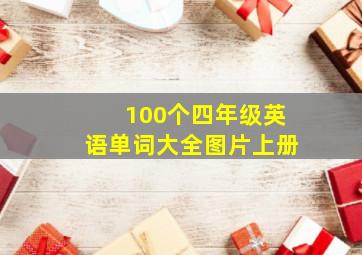 100个四年级英语单词大全图片上册